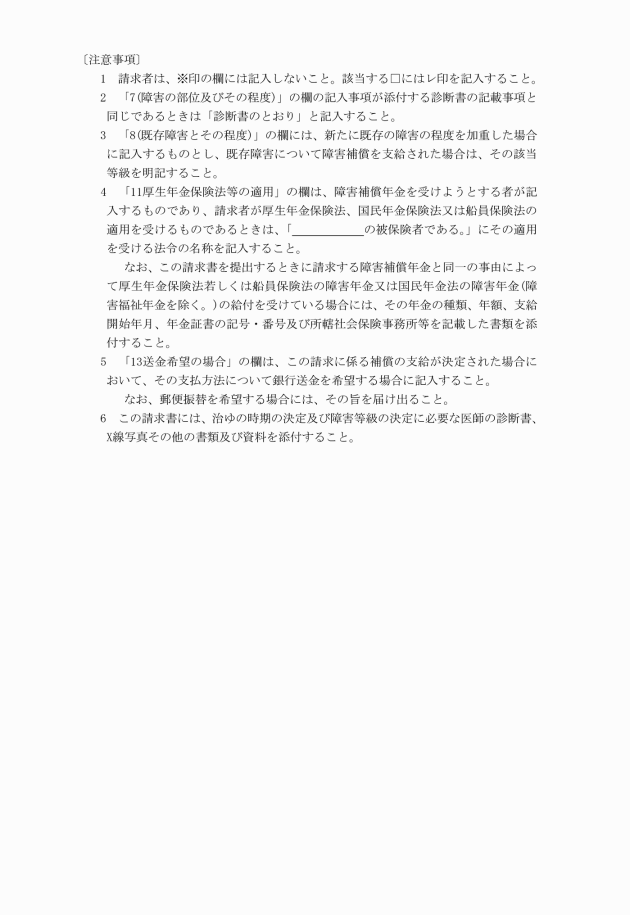 〔注意事項〕

1　請求者は、※印の欄には記入しないこと。該当する□にはレ印を記入すること。

2　「7（障害の部位及びその程度）」の欄の記入事項が添付する診断書の記載事項と同じであるときは「診断書のとおり」と記入すること。

3　「8（既存障害とその程度）」の欄には、新たに既存の障害の程度を加重した場合に記入するものとし、既存障害について障害補償を支給された場合は、その該当等級を明記すること。

4　「11厚生年金保険法等の適用」の欄は、障害補償年金を受けようとする者が記入するものであり、請求者が厚生年金保険法、国民年金保険法又は船員保険法の適用を受けるものであるときは、「＿＿＿＿＿＿の被保険者である。」にその適用を受ける法令の名称を記入すること。

なお、この請求書を提出するときに請求する障害補償年金と同一の事由によって厚生年金保険法若しくは船員保険法の障害年金又は国民年金法の障害年金（障害福祉年金を除く。）の給付を受けている場合には、その年金の種類、年額、支給開始年月、年金証書の記号・番号及び所轄社会保険事務所等を記載した書類を添付すること。

5　「13送金希望の場合」の欄は、この請求に係る補償の支給が決定された場合において、その支払方法について銀行送金を希望する場合に記入すること。

なお、郵便振替を希望する場合には、その旨を届け出ること。

6　この請求書には、治ゆの時期の決定及び障害等級の決定に必要な医師の診断書、X線写真その他の書類及び資料を添付すること。